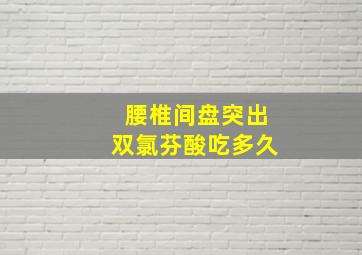 腰椎间盘突出
双氯芬酸吃多久